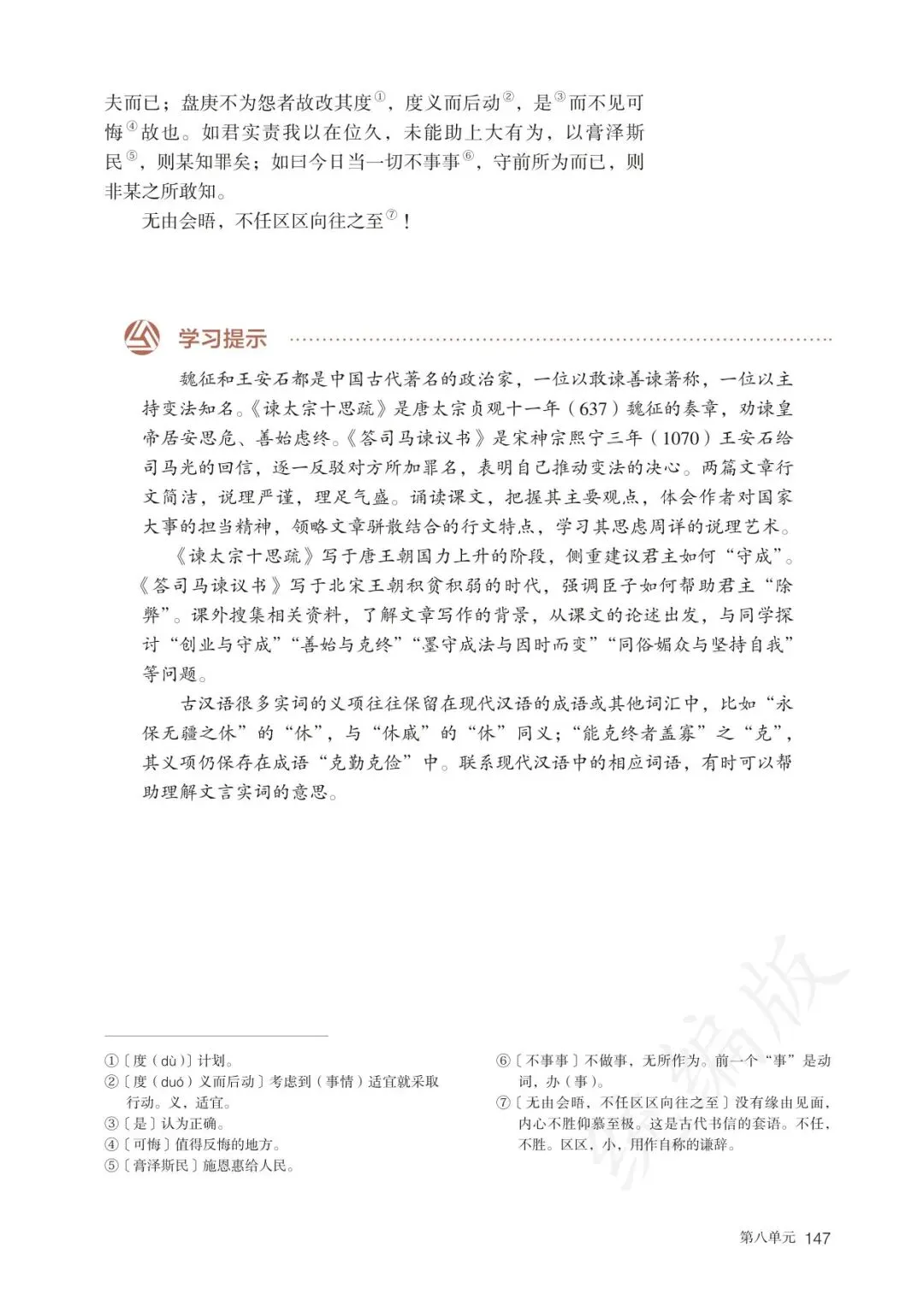 夫而已；盘庚不为怨者故改其度①，度义而后动②，是③而不见可悔④故也。如君实责我以在位久，未能助上大有为，以膏泽斯民⑤，则某知罪矣；如曰今日当一切不事事⑥，守前所为而已，则非某之所敢知。

无由会晤，不任区区向往之至⑦！

学习提示

魏征和王安石都是中国古代著名的政治家，一位以敢谏善谏著称，一位以主持变法知名。《谏太宗十思疏》是唐太宗贞观十一年（637）魏征的奏章，劝谏皇帝居安思危、善始虑终。《答司马谏议书》是宋神宗熙宁三年（1070）王安石给司马光的回信，逐一反驳对方所加罪名，表明自己推动变法的决心。两篇文章行文简洁，说理严谨，理足气盛。诵读课文，把握其主要观点，体会作者对国家大事的担当精神，领略文章骈散结合的行文特点，学习其思虑周详的说理艺术。

《谏太宗十思疏》写于唐王朝国力上升的阶段，侧重建议君主如何“守成”。《答司马谏议书》写于北宋王朝积贫积弱的时代，强调臣子如何帮助君主“除弊”。课外搜集相关资料，了解文章写作的背景，从课文的论述出发，与同学探讨“创业与守成”“善始与克终”“墨守成法与因时而变”“同俗媚众与坚持自我”等问题。

古汉语很多实词的义项往往保留在现代汉语的成语或其他词汇中，比如“永保无疆之休”的“休”，与“休戚”的“休”同义；“能克终者盖寡”之“克”，其义项仍保存在成语“克勤克俭”中。联系现代汉语中的相应词语，有时可以帮助理解文言实词的意思。

①〔度（dù）〕计划。
②〔度（duó）义而后动〕考虑到（事情）适宜就采取行动。义，适宜。
③〔是〕认为正确。
④〔可悔〕值得反悔的地方。
⑤〔膏泽斯民〕施恩惠给人民。

⑥〔不事事〕不做事，无所作为。前一个“事”是动词，办（事）。
⑦〔无由会晤，不任区区向往之至〕没有缘由见面，内心不胜仰慕至极。这是古代书信的套语。不任，不胜。区区，小，用作自称的谦辞。

第八单元 147